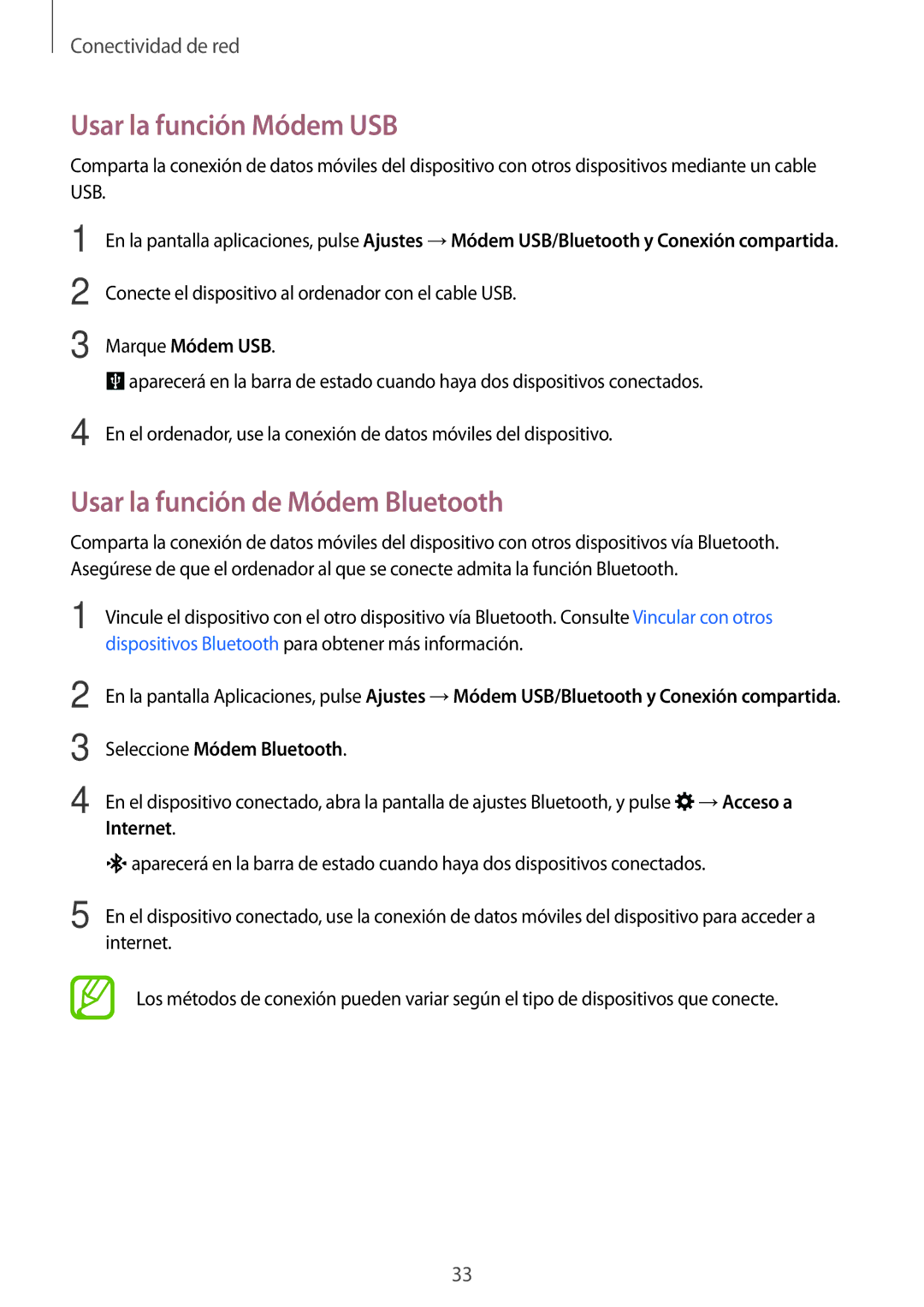 Conectividad de red

Usar la función Módem USB

Comparta la conexión de datos móviles del dispositivo con otros dispositivos mediante un cable USB.

1 En la pantalla aplicaciones, pulse Ajustes → Módem USB/Bluetooth y Conexión compartida.

2 Conecte el dispositivo al ordenador con el cable USB.

3 Marque Módem USB.

aparecerá en la barra de estado cuando haya dos dispositivos conectados.

4 En el ordenador, use la conexión de datos móviles del dispositivo.

Usar la función de Módem Bluetooth

Comparta la conexión de datos móviles del dispositivo con otros dispositivos vía Bluetooth. Asegúrese de que el ordenador al que se conecte admita la función Bluetooth.

1 Vincule el dispositivo con el otro dispositivo vía Bluetooth. Consulte Vincular con otros dispositivos Bluetooth para obtener más información.

2 En la pantalla Aplicaciones, pulse Ajustes → Módem USB/Bluetooth y Conexión compartida.

3 Seleccione Módem Bluetooth.

4 En el dispositivo conectado, abra la pantalla de ajustes Bluetooth, y pulse → Acceso a Internet.

aparecerá en la barra de estado cuando haya dos dispositivos conectados.

5 En el dispositivo conectado, use la conexión de datos móviles del dispositivo para acceder a internet.

Los métodos de conexión pueden variar según el tipo de dispositivos que conecte.

33